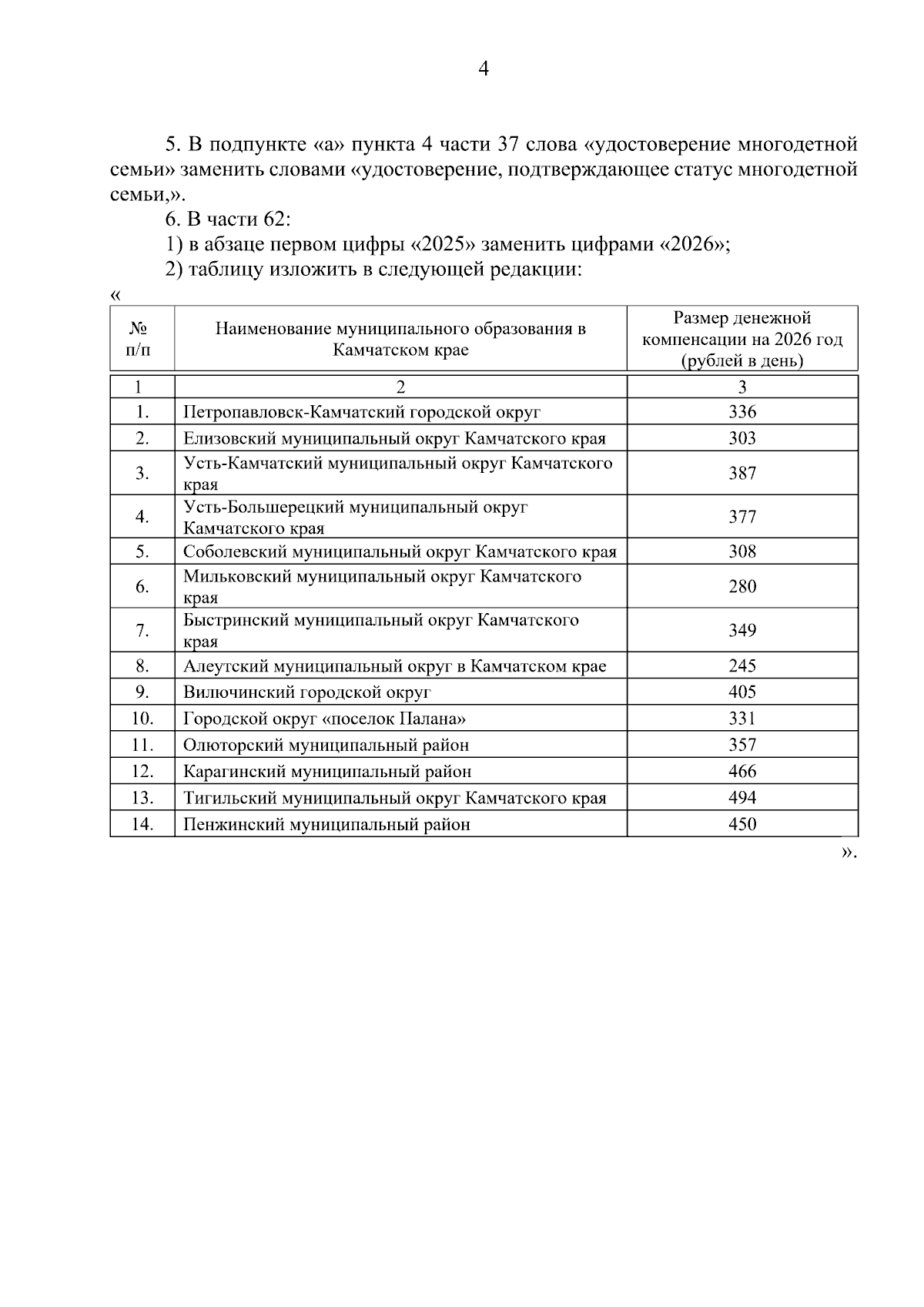 4

5. В подпункте «а» пункта 4 части 37 слова «удостоверение многодетной семьи» заменить словами «удостоверение, подтверждающее статус многодетной семьи,».

6. В части 62:

1) в абзаце первом цифры «2025» заменить цифрами «2026»;

2) таблицу изложить в следующей редакции:

«

| № п/п | Наименование муниципального образования в Камчатском крае | Размер денежной компенсации на 2026 год (рублей в день) |
|---|---|---|
| 1 | 2 | 3 |
| 1. | Петропавловск-Камчатский городской округ | 336 |
| 2. | Елизовский муниципальный округ Камчатского края | 303 |
| 3. | Усть-Камчатский муниципальный округ Камчатского края | 387 |
| 4. | Усть-Большерецкий муниципальный округ Камчатского края | 377 |
| 5. | Соболевский муниципальный округ Камчатского края | 308 |
| 6. | Мильковский муниципальный округ Камчатского края | 280 |
| 7. | Быстринский муниципальный округ Камчатского края | 349 |
| 8. | Алеутский муниципальный округ в Камчатском крае | 245 |
| 9. | Вилючинский городской округ | 405 |
| 10. | Городской округ «поселок Палана» | 331 |
| 11. | Олюторский муниципальный район | 357 |
| 12. | Карагинский муниципальный район | 466 |
| 13. | Тигильский муниципальный округ Камчатского края | 494 |
| 14. | Пенжинский муниципальный район | 450 |

».